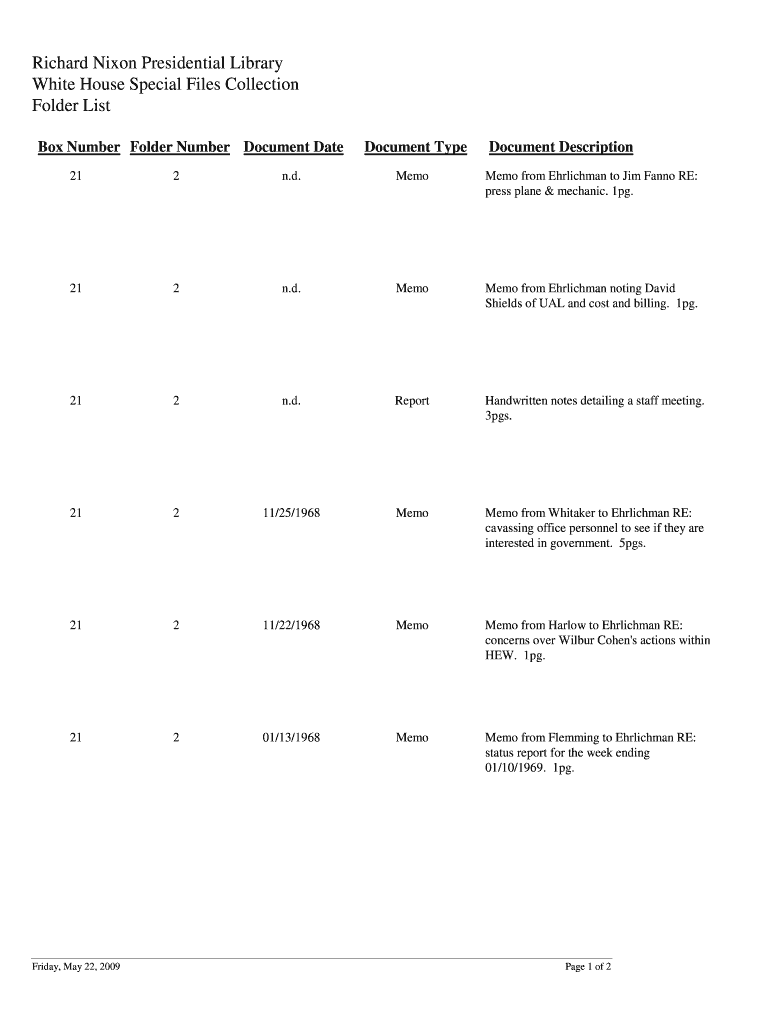 Richard Nixon Presidential Library
White House Special Files Collection
Folder List

| Box Number | Folder Number | Document Date | Document Type | Document Description |
|---|---|---|---|---|
| 21 | 2 | n.d. | Memo | Memo from Ehrlichman to Jim Fanno RE: press plane & mechanic. 1pg. |
| 21 | 2 | n.d. | Memo | Memo from Ehrlichman noting David Shields of UAL and cost and billing. 1pg. |
| 21 | 2 | n.d. | Report | Handwritten notes detailing a staff meeting. 3pgs. |
| 21 | 2 | 11/25/1968 | Memo | Memo from Whitaker to Ehrlichman RE: cavassing office personnel to see if they are interested in government. 5pgs. |
| 21 | 2 | 11/22/1968 | Memo | Memo from Harlow to Ehrlichman RE: concerns over Wilbur Cohen's actions within HEW. 1pg. |
| 21 | 2 | 01/13/1968 | Memo | Memo from Flemming to Ehrlichman RE: status report for the week ending 01/10/1969. 1pg. |

Friday, May 22, 2009

Page 1 of 2